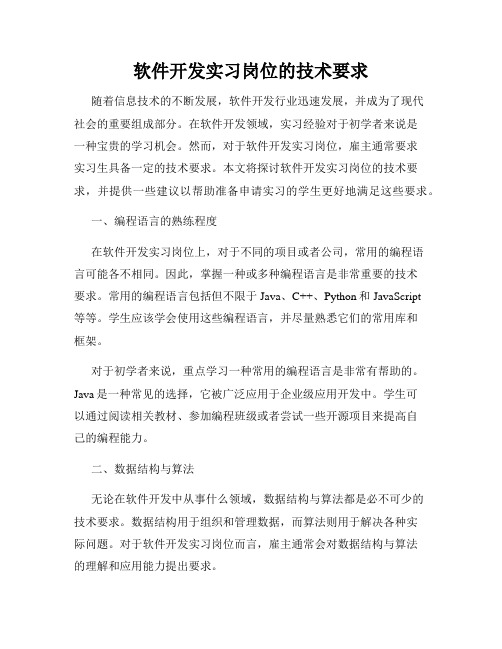 软件开发实习岗位的技术要求

随着信息技术的不断发展，软件开发行业迅速发展，并成为了现代社会的重要组成部分。在软件开发领域，实习经验对于初学者来说是一种宝贵的学习机会。然而，对于软件开发实习岗位，雇主通常要求实习生具备一定的技术要求。本文将探讨软件开发实习岗位的技术要求，并提供一些建议以帮助准备申请实习的学生更好地满足这些要求。

一、编程语言的熟练程度

在软件开发实习岗位上，对于不同的项目或者公司，常用的编程语言可能各不相同。因此，掌握一种或多种编程语言是非常重要的技术要求。常用的编程语言包括但不限于 Java、C++、Python 和 JavaScript 等等。学生应该学会使用这些编程语言，并尽量熟悉它们的常用库和框架。

对于初学者来说，重点学习一种常用的编程语言是非常有帮助的。Java 是一种常见的选择，它被广泛应用于企业级应用开发中。学生可以通过阅读相关教材、参加编程班级或者尝试一些开源项目来提高自己的编程能力。

二、数据结构与算法

无论在软件开发中从事什么领域，数据结构与算法都是必不可少的技术要求。数据结构用于组织和管理数据，而算法则用于解决各种实际问题。对于软件开发实习岗位而言，雇主通常会对数据结构与算法的理解和应用能力提出要求。